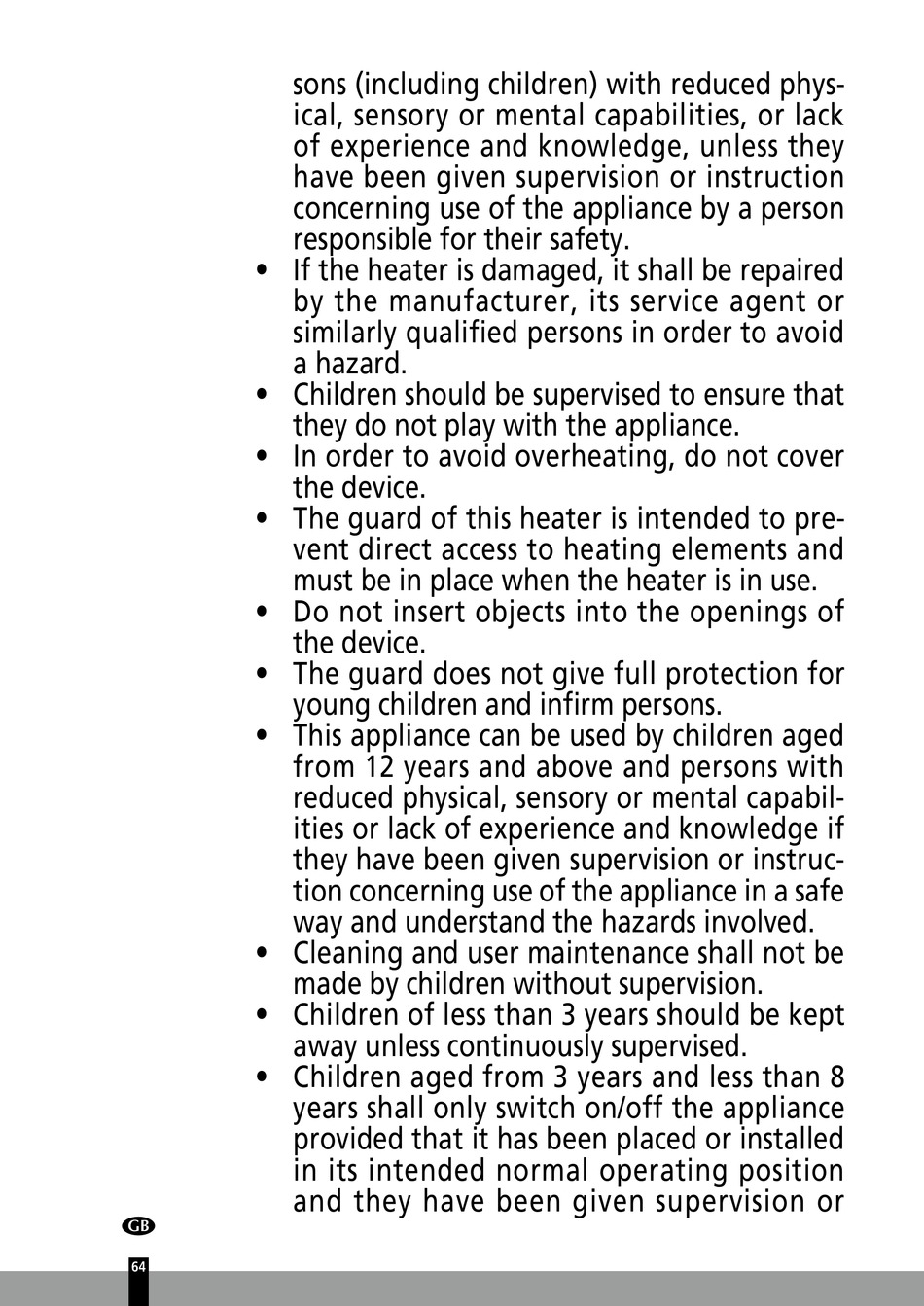 sons (including children) with reduced physical, sensory or mental capabilities, or lack of experience and knowledge, unless they have been given supervision or instruction concerning use of the appliance by a person responsible for their safety.

• If the heater is damaged, it shall be repaired by the manufacturer, its service agent or similarly qualified persons in order to avoid a hazard.
• Children should be supervised to ensure that they do not play with the appliance.
• In order to avoid overheating, do not cover the device.
• The guard of this heater is intended to prevent direct access to heating elements and must be in place when the heater is in use.
• Do not insert objects into the openings of the device.
• The guard does not give full protection for young children and infirm persons.
• This appliance can be used by children aged from 12 years and above and persons with reduced physical, sensory or mental capabilities or lack of experience and knowledge if they have been given supervision or instruction concerning use of the appliance in a safe way and understand the hazards involved.
• Cleaning and user maintenance shall not be made by children without supervision.
• Children of less than 3 years should be kept away unless continuously supervised.
• Children aged from 3 years and less than 8 years shall only switch on/off the appliance provided that it has been placed or installed in its intended normal operating position and they have been given supervision or

GB

64